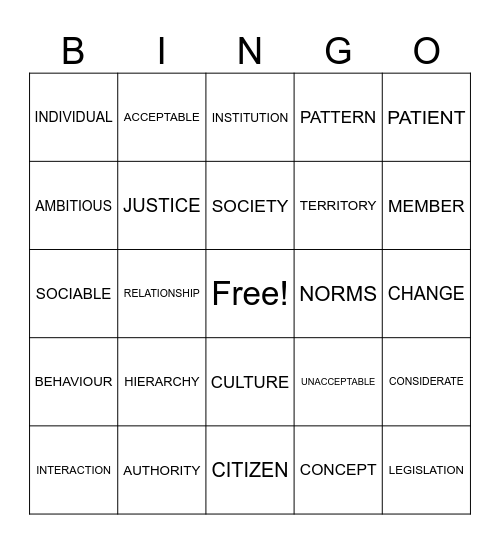 | B | I | N | G | O |
|---|---|---|---|---|
| INDIVIDUAL | ACCEPTABLE | INSTITUTION | PATTERN | PATIENT |
| AMBITIOUS | JUSTICE | SOCIETY | TERRITORY | MEMBER |
| SOCIABLE | RELATIONSHIP | Free! | NORMS | CHANGE |
| BEHAVIOUR | HIERARCHY | CULTURE | UNACCEPTABLE | CONSIDERATE |
| INTERACTION | AUTHORITY | CITIZEN | CONCEPT | LEGISLATION |